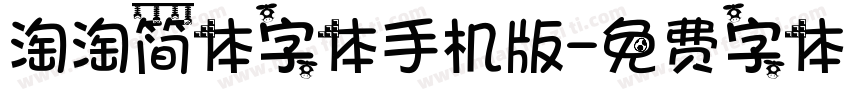 淘淘简体字体手机版-免费字体